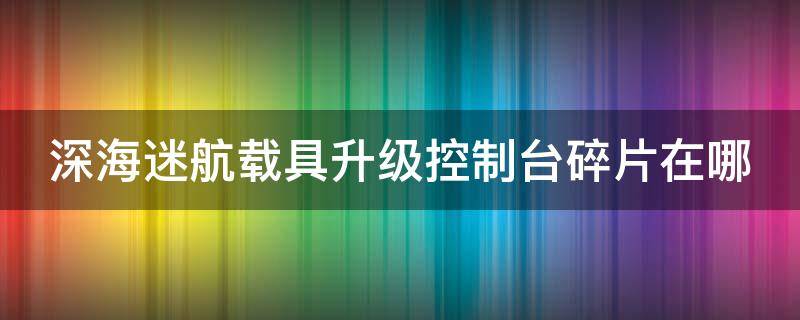 深海迷航载具升级控制台碎片在哪